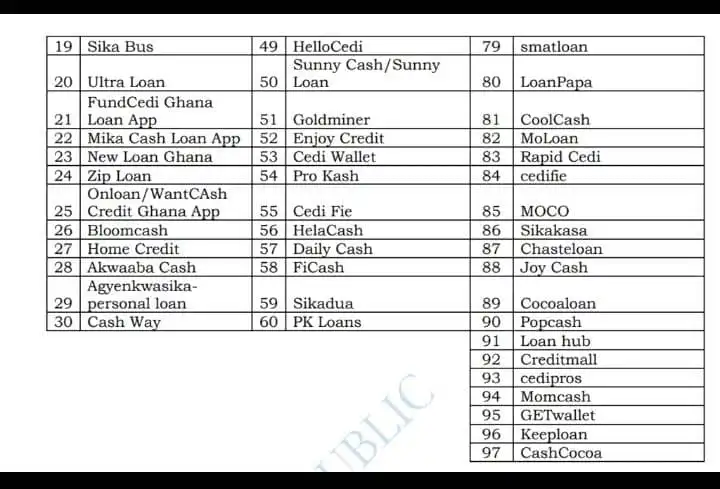 | 19 | Sika Bus | 49 | HelloCedi | 79 | smatloan |
|---|---|---|---|---|---|
| 20 | Ultra Loan | 50 | Sunny Cash/Sunny Loan | 80 | LoanPapa |
| 21 | FundCedi Ghana Loan App | 51 | Goldminer | 81 | CoolCash |
| 22 | Mika Cash Loan App | 52 | Enjoy Credit | 82 | MoLoan |
| 23 | New Loan Ghana | 53 | Cedi Wallet | 83 | Rapid Cedi |
| 24 | Zip Loan | 54 | Pro Kash | 84 | cedifie |
| 25 | Onloan/WantCAsh Credit Ghana App | 55 | Cedi Fie | 85 | MOCO |
| 26 | Bloomcash | 56 | HelaCash | 86 | Sikakasa |
| 27 | Home Credit | 57 | Daily Cash | 87 | Chasteloan |
| 28 | Akwaaba Cash | 58 | FiCash | 88 | Joy Cash |
| 29 | Agyenkwasika-personal loan | 59 | Sikadua | 89 | Cocoaloan |
| 30 | Cash Way | 60 | PK Loans | 90 | Popcash |
| | | | | 91 | Loan hub |
| | | | | 92 | Creditmall |
| | | | | 93 | cedipros |
| | | | | 94 | Momcash |
| | | | | 95 | GETwallet |
| | | | | 96 | Keeploan |
| | | | | 97 | CashCocoa |

UBLIC